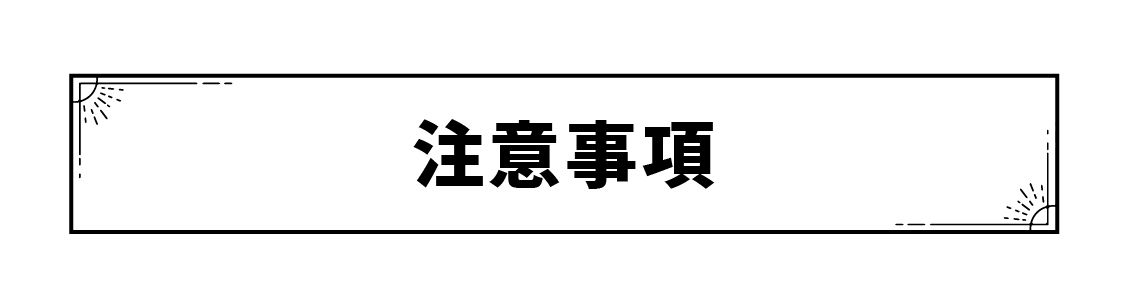 注意事項